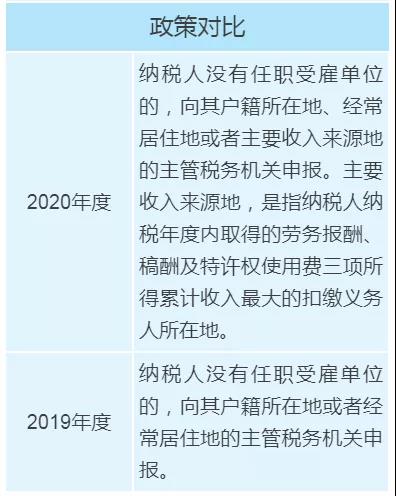 | 政策对比 | |
|---|---|
| 2020年度 | 纳税人没有任职受雇单位的，向其户籍所在地、经常居住地或者主要收入来源地的主管税务机关申报。主要收入来源地，是指纳税人纳税年度内取得的劳务报酬、稿酬及特许权使用费三项所得累计收入最大的扣缴义务人所在地。 |
| 2019年度 | 纳税人没有任职受雇单位的，向其户籍所在地或者经常居住地的主管税务机关申报。 |